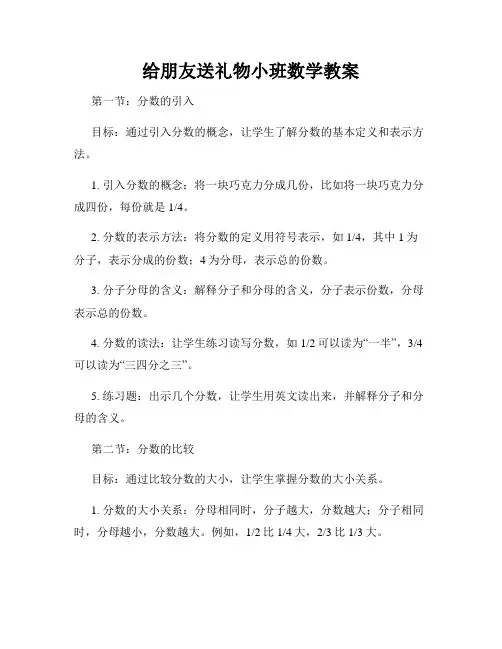 给朋友送礼物小班数学教案

第一节：分数的引入

目标：通过引入分数的概念，让学生了解分数的基本定义和表示方法。

1. 引入分数的概念：将一块巧克力分成几份，比如将一块巧克力分成四份，每份就是 1/4。

2. 分数的表示方法：将分数的定义用符号表示，如 1/4，其中 1 为分子，表示分成的份数；4 为分母，表示总的份数。

3. 分子分母的含义：解释分子和分母的含义，分子表示份数，分母表示总的份数。

4. 分数的读法：让学生练习读写分数，如 1/2 可以读为“一半”，3/4 可以读为“三四分之三”。

5. 练习题：出示几个分数，让学生用英文读出来，并解释分子和分母的含义。

第二节：分数的比较

目标：通过比较分数的大小，让学生掌握分数的大小关系。

1. 分数的大小关系：分母相同时，分子越大，分数越大；分子相同时，分母越小，分数越大。例如，1/2 比 1/4 大，2/3 比 1/3 大。